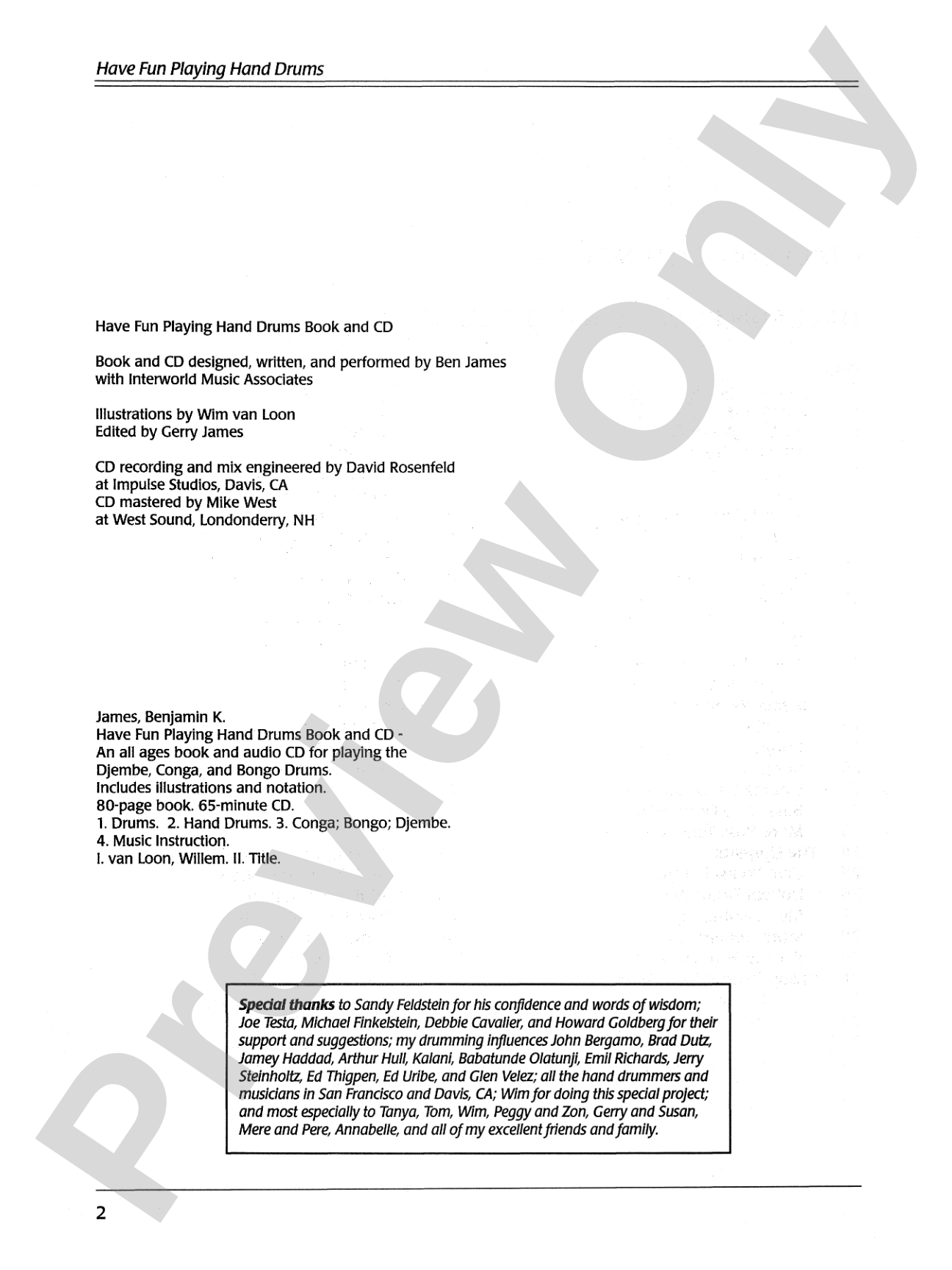 Have Fun Playing Hand Drums

Have Fun Playing Hand Drums Book and CD

Book and CD designed, written, and performed by Ben James
with Interworld Music Associates

Illustrations by Wim van Loon
Edited by Gerry James

CD recording and mix engineered by David Rosenfeld
at Impulse Studios, Davis, CA
CD mastered by Mike West
at West Sound, Londonderry, NH

James, Benjamin K.
Have Fun Playing Hand Drums Book and CD -
An all ages book and audio CD for playing the
Djembe, Conga, and Bongo Drums.
Includes illustrations and notation.
80-page book. 65-minute CD.
1. Drums. 2. Hand Drums. 3. Conga; Bongo; Djembe.
4. Music Instruction.
I. van Loon, Willem. II. Title.

Special thanks to Sandy Feldstein for his confidence and words of wisdom; Joe Testa, Michael Finkelstein, Debbie Cavalier, and Howard Goldberg for their support and suggestions; my drumming influences John Bergamo, Brad Dutz, Jamey Haddad, Arthur Hull, Kalani, Babatunde Olatunji, Emil Richards, Jerry Steinholtz, Ed Thigpen, Ed Uribe, and Glen Velez; all the hand drummers and musicians in San Francisco and Davis, CA; Wim for doing this special project; and most especially to Tanya, Tom, Wim, Peggy and Zon, Gerry and Susan, Mere and Pere, Annabelle, and all of my excellent friends and family.

2

Preview Only